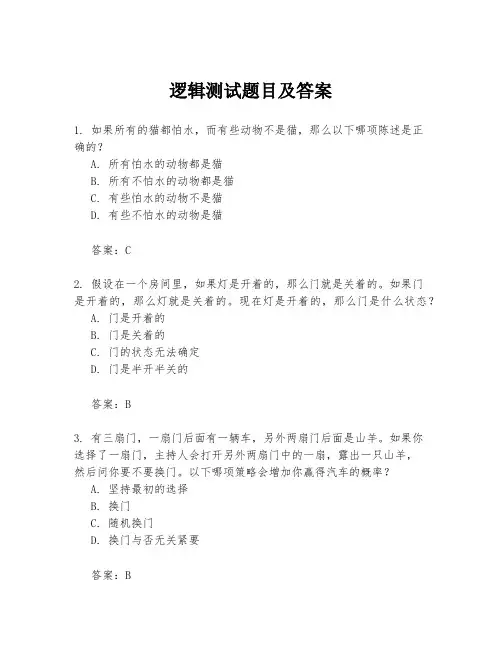 逻辑测试题目及答案

1. 如果所有的猫都怕水，而有些动物不是猫，那么以下哪项陈述是正确的？
A. 所有怕水的动物都是猫
B. 所有不怕水的动物都是猫
C. 有些怕水的动物不是猫
D. 有些不怕水的动物是猫

答案：C

2. 假设在一个房间里，如果灯是开着的，那么门就是关着的。如果门是开着的，那么灯就是关着的。现在灯是开着的，那么门是什么状态？
A. 门是开着的
B. 门是关着的
C. 门的状态无法确定
D. 门是半开半关的

答案：B

3. 有三扇门，一扇门后面有一辆车，另外两扇门后面是山羊。如果你选择了一扇门，主持人会打开另外两扇门中的一扇，露出一只山羊，然后问你要不要换门。以下哪项策略会增加你赢得汽车的概率？
A. 坚持最初的选择
B. 换门
C. 随机换门
D. 换门与否无关紧要

答案：B